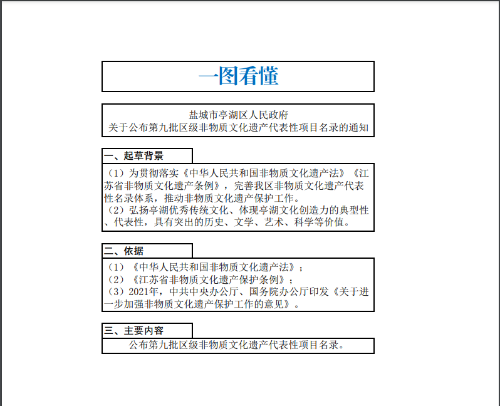 一图看懂

盐城市亭湖区人民政府
关于公布第九批区级非物质文化遗产代表性项目名录的通知

一、起草背景

（1）为贯彻落实《中华人民共和国非物质文化遗产法》《江苏省非物质文化遗产条例》，完善我区非物质文化遗产代表性名录体系，推动非物质文化遗产保护工作。
（2）弘扬亭湖优秀传统文化、体现亭湖文化创造力的典型性、代表性，具有突出的历史、文学、艺术、科学等价值。

二、依据

（1）《中华人民共和国非物质文化遗产法》；
（2）《江苏省非物质文化遗产保护条例》；
（3）2021年，中共中央办公厅、国务院办公厅印发《关于进一步加强非物质文化遗产保护工作的意见》。

三、主要内容

公布第九批区级非物质文化遗产代表性项目名录。